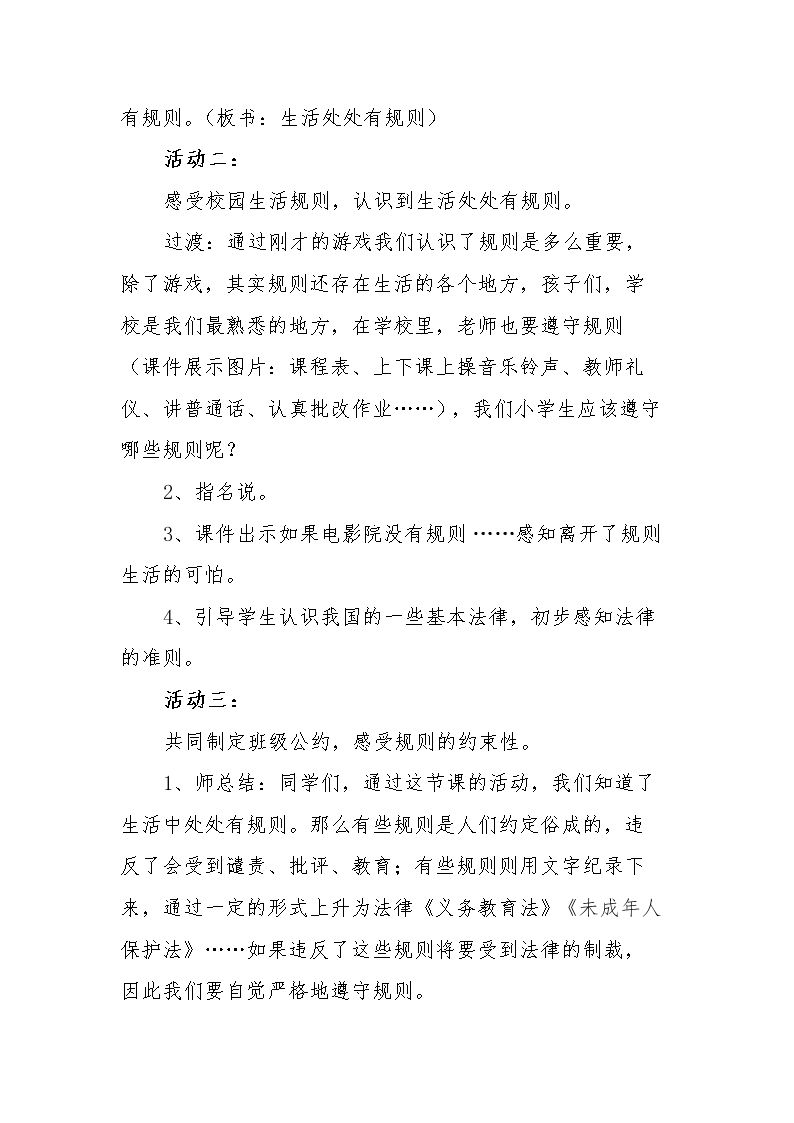 有规则。（板书：生活处处有规则）

活动二：

感受校园生活规则，认识到生活处处有规则。

过渡：通过刚才的游戏我们认识了规则是多么重要，除了游戏，其实规则还存在生活的各个地方，孩子们，学校是我们最熟悉的地方，在学校里，老师也要遵守规则（课件展示图片：课程表、上下课上操音乐铃声、教师礼仪、讲普通话、认真批改作业……），我们小学生应该遵守哪些规则呢？

2、指名说。

3、课件出示如果电影院没有规则……感知离开了规则生活的可怕。

4、引导学生认识我国的一些基本法律，初步感知法律的准则。

活动三：

共同制定班级公约，感受规则的约束性。

1、师总结：同学们，通过这节课的活动，我们知道了生活中处处有规则。那么有些规则是人们约定俗成的，违反了会受到谴责、批评、教育；有些规则则用文字纪录下来，通过一定的形式上升为法律《义务教育法》《未成年人保护法》……如果违反了这些规则将要受到法律的制裁，因此我们要自觉严格地遵守规则。